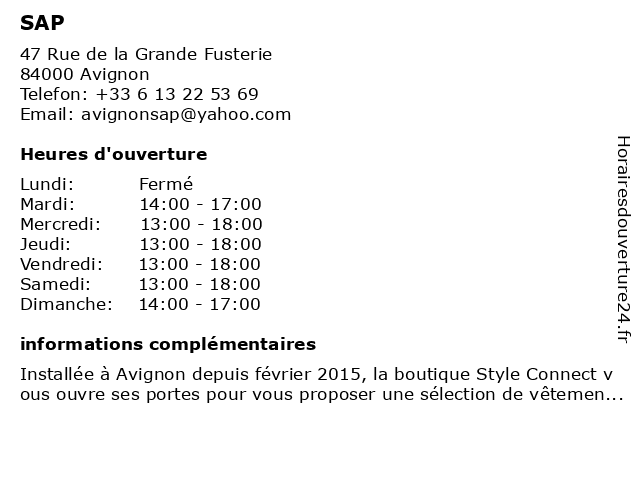 SAP

47 Rue de la Grande Fusterie
84000 Avignon
Telefon: +33 6 13 22 53 69
Email: avignonsap@yahoo.com

Heures d'ouverture

Lundi: Fermé
Mardi: 14:00 - 17:00
Mercredi: 13:00 - 18:00
Jeudi: 13:00 - 18:00
Vendredi: 13:00 - 18:00
Samedi: 13:00 - 18:00
Dimanche: 14:00 - 17:00

informations complémentaires

Installée à Avignon depuis février 2015, la boutique Style Connect vous ouvre ses portes pour vous proposer une sélection de vêtemen...

Horairesdouverture24.fr